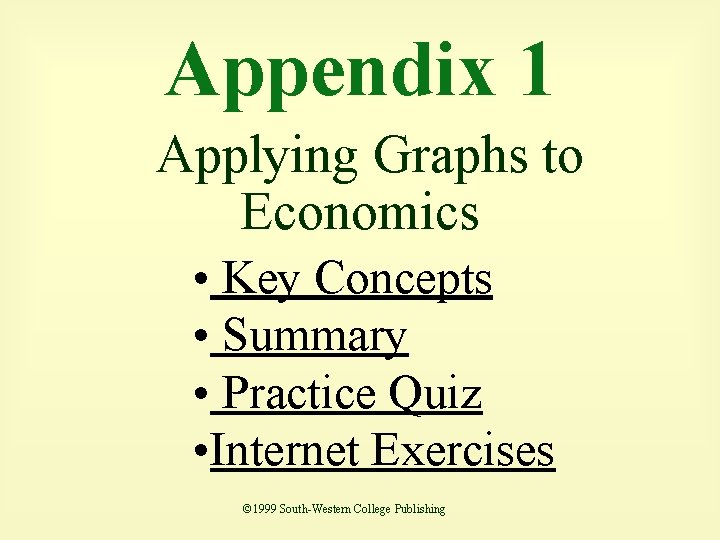 Appendix 1

Applying Graphs to Economics

• Key Concepts
• Summary
• Practice Quiz
• Internet Exercises

©1999 South-Western College Publishing